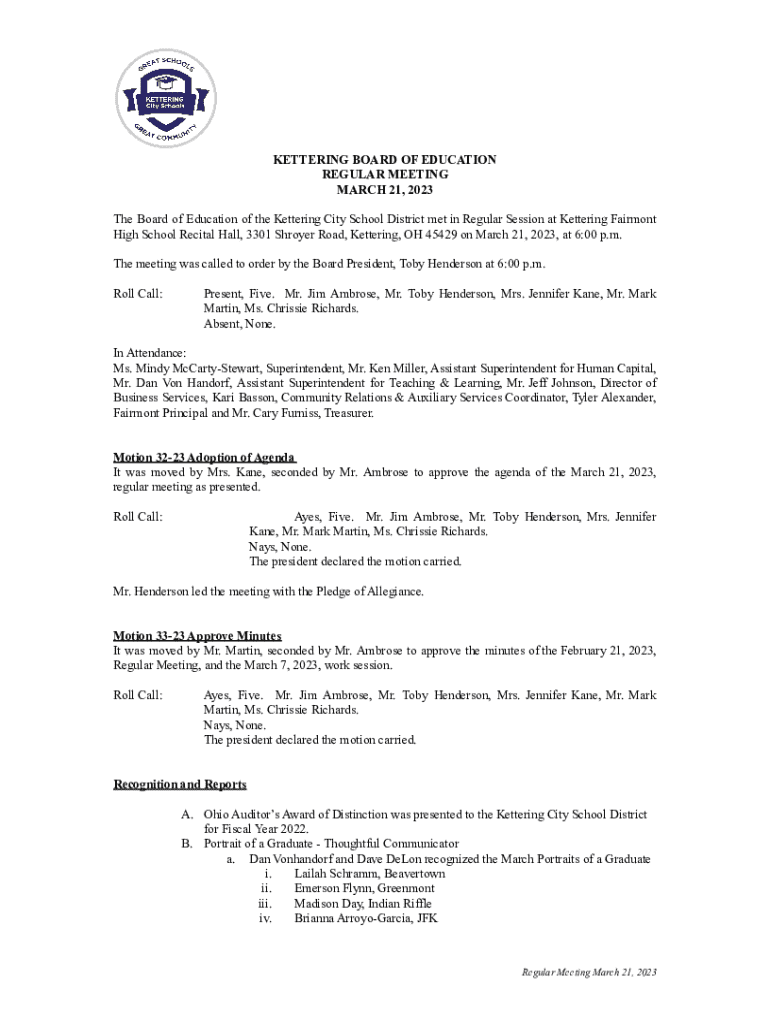 GREAT SCHOOLS
KETTERING City Schools
GREAT COMMUNITY

KETTERING BOARD OF EDUCATION
REGULAR MEETING
MARCH 21, 2023

The Board of Education of the Kettering City School District met in Regular Session at Kettering Fairmont High School Recital Hall, 3301 Shroyer Road, Kettering, OH 45429 on March 21, 2023, at 6:00 p.m.

The meeting was called to order by the Board President, Toby Henderson at 6:00 p.m.

Roll Call: Present, Five. Mr. Jim Ambrose, Mr. Toby Henderson, Mrs. Jennifer Kane, Mr. Mark Martin, Ms. Chrissie Richards.
Absent, None.

In Attendance:
Ms. Mindy McCarty-Stewart, Superintendent, Mr. Ken Miller, Assistant Superintendent for Human Capital, Mr. Dan Von Handorf, Assistant Superintendent for Teaching & Learning, Mr. Jeff Johnson, Director of Business Services, Kari Basson, Community Relations & Auxiliary Services Coordinator, Tyler Alexander, Fairmont Principal and Mr. Cary Furniss, Treasurer.

Motion 32-23 Adoption of Agenda
It was moved by Mrs. Kane, seconded by Mr. Ambrose to approve the agenda of the March 21, 2023, regular meeting as presented.

Roll Call: Ayes, Five. Mr. Jim Ambrose, Mr. Toby Henderson, Mrs. Jennifer Kane, Mr. Mark Martin, Ms. Chrissie Richards.
Nays, None.
The president declared the motion carried.

Mr. Henderson led the meeting with the Pledge of Allegiance.

Motion 33-23 Approve Minutes
It was moved by Mr. Martin, seconded by Mr. Ambrose to approve the minutes of the February 21, 2023, Regular Meeting, and the March 7, 2023, work session.

Roll Call: Ayes, Five. Mr. Jim Ambrose, Mr. Toby Henderson, Mrs. Jennifer Kane, Mr. Mark Martin, Ms. Chrissie Richards.
Nays, None.
The president declared the motion carried.

Recognition and Reports

A. Ohio Auditor's Award of Distinction was presented to the Kettering City School District for Fiscal Year 2022.
B. Portrait of a Graduate - Thoughtful Communicator
a. Dan Vonhandorf and Dave DeLon recognized the March Portraits of a Graduate
i. Lailah Schramm, Beavertown
ii. Emerson Flynn, Greenmont
iii. Madison Day, Indian Riffle
iv. Brianna Arroyo-Garcia, JFK

Regular Meeting March 21, 2023